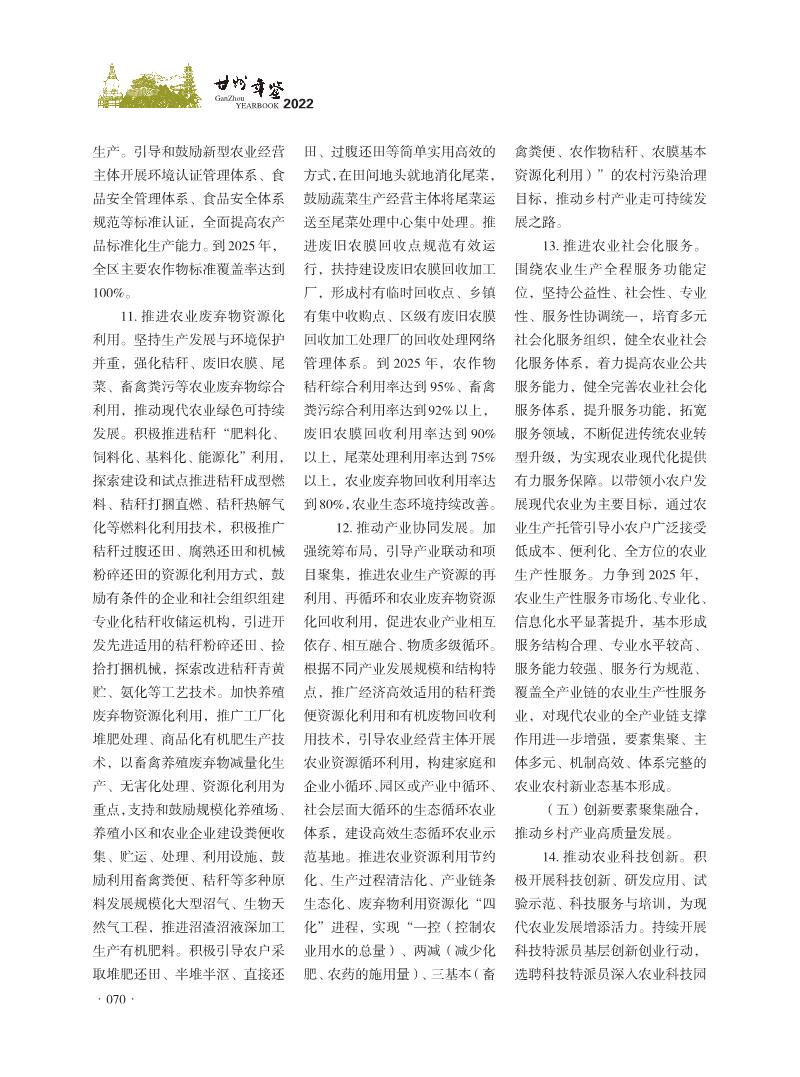 甘州年鉴
GanZhou YEARBOOK 2022

生产。引导和鼓励新型农业经营主体开展环境认证管理体系、食品安全管理体系、食品安全体系规范等标准认证，全面提高农产品标准化生产能力。到2025年，全区主要农作物标准覆盖率达到100%。

11. 推进农业废弃物资源化利用。坚持生产发展与环境保护并重，强化秸秆、废旧农膜、尾菜、畜禽粪污等农业废弃物综合利用，推动现代农业绿色可持续发展。积极推进秸秆“肥料化、饲料化、基料化、能源化”利用，探索建设和试点推进秸秆成型燃料、秸秆打捆直燃、秸秆热解气化等燃料化利用技术，积极推广秸秆过腹还田、腐熟还田和机械粉碎还田的资源化利用方式，鼓励有条件的企业和社会组织组建专业化秸秆收储运机构，引进开发先进适用的秸秆粉碎还田、捡拾打捆机械，探索改进秸秆青黄贮、氨化等工艺技术。加快养殖废弃物资源化利用，推广工厂化堆肥处理、商品化有机肥生产技术，以畜禽养殖废弃物减量化生产、无害化处理、资源化利用为重点，支持和鼓励规模化养殖场、养殖小区和农业企业建设粪便收集、贮运、处理、利用设施，鼓励利用畜禽粪便、秸秆等多种原料发展规模化大型沼气、生物天然气工程，推进沼渣沼液深加工生产有机肥料。积极引导农户采取堆肥还田、半堆半沤、直接还田、过腹还田等简单实用高效的方式，在田间地头就地消化尾菜，鼓励蔬菜生产经营主体将尾菜运送至尾菜处理中心集中处理。推进废旧农膜回收点规范有效运行，扶持建设废旧农膜回收加工厂，形成村有临时回收点、乡镇有集中收购点、区级有废旧农膜回收加工处理厂的回收处理网络管理体系。到2025年，农作物秸秆综合利用率达到95%、畜禽粪污综合利用率达到92%以上，废旧农膜回收利用率达到90%以上，尾菜处理利用率达到75%以上，农业废弃物回收利用率达到80%，农业生态环境持续改善。

12. 推动产业协同发展。加强统筹布局，引导产业联动和项目聚集，推进农业生产资源的再利用、再循环和农业废弃物资源化回收利用，促进农业产业相互依存、相互融合、物质多级循环。根据不同产业发展规模和结构特点，推广经济高效适用的秸秆粪便资源化利用和有机废物回收利用技术，引导农业经营主体开展农业资源循环利用，构建家庭和企业小循环、园区或产业中循环、社会层面大循环的生态循环农业体系，建设高效生态循环农业示范基地。推进农业资源利用节约化、生产过程清洁化、产业链条生态化、废弃物利用资源化“四化”进程，实现“一控（控制农业用水的总量）、两减（减少化肥、农药的施用量）、三基本（畜禽粪便、农作物秸秆、农膜基本资源化利用）”的农村污染治理目标，推动乡村产业走可持续发展之路。

13. 推进农业社会化服务。围绕农业生产全程服务功能定位，坚持公益性、社会性、专业性、服务性协调统一，培育多元社会化服务组织，健全农业社会化服务体系，着力提高农业公共服务能力，健全完善农业社会化服务体系，提升服务功能，拓宽服务领域，不断促进传统农业转型升级，为实现农业现代化提供有力服务保障。以带领小农户发展现代农业为主要目标，通过农业生产托管引导小农户广泛接受低成本、便利化、全方位的农业生产性服务。力争到2025年，农业生产性服务市场化、专业化、信息化水平显著提升，基本形成服务结构合理、专业水平较高、服务能力较强、服务行为规范、覆盖全产业链的农业生产性服务业，对现代农业的全产业链支撑作用进一步增强，要素集聚、主体多元、机制高效、体系完整的农业农村新业态基本形成。

（五）创新要素聚集融合，推动乡村产业高质量发展。

14. 推动农业科技创新。积极开展科技创新、研发应用、试验示范、科技服务与培训，为现代农业发展增添活力。持续开展科技特派员基层创新创业行动，选聘科技特派员深入农业科技园

· 070 ·